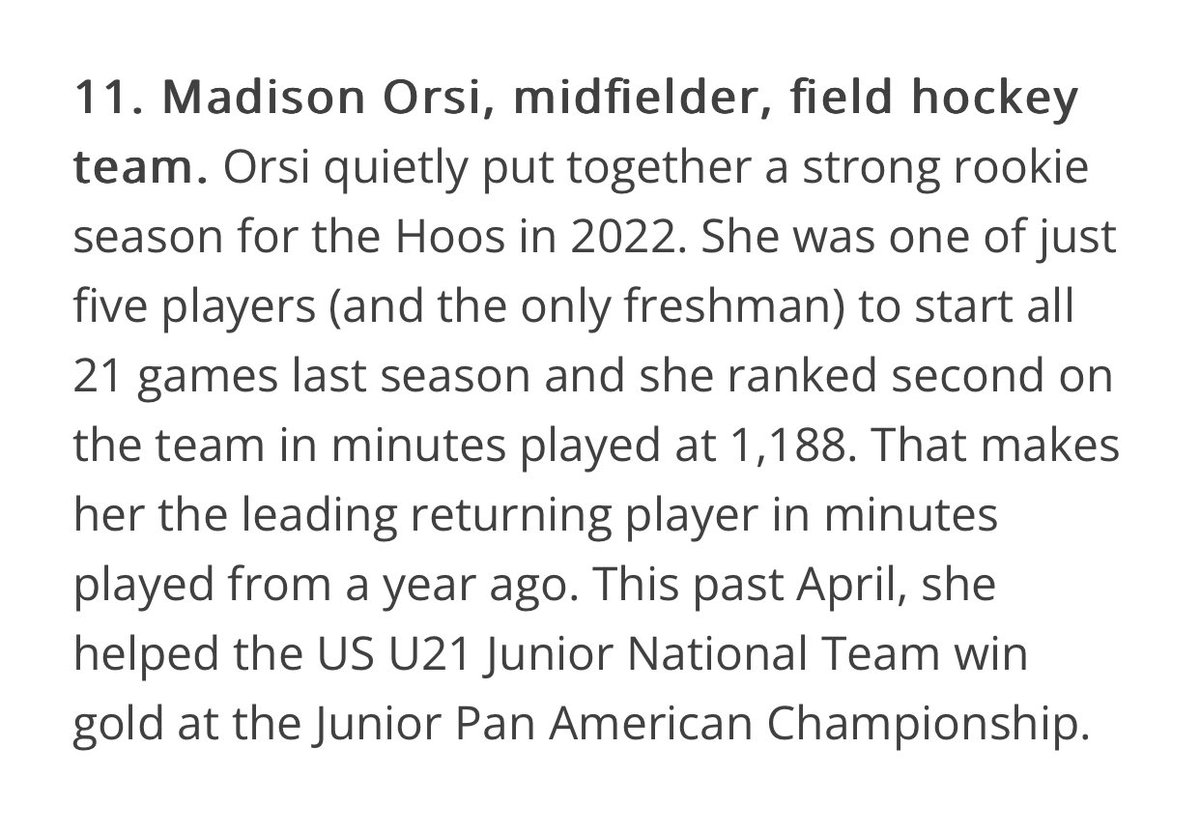 11. Madison Orsi, midfielder, field hockey team. Orsi quietly put together a strong rookie season for the Hoos in 2022. She was one of just five players (and the only freshman) to start all 21 games last season and she ranked second on the team in minutes played at 1,188. That makes her the leading returning player in minutes played from a year ago. This past April, she helped the US U21 Junior National Team win gold at the Junior Pan American Championship.